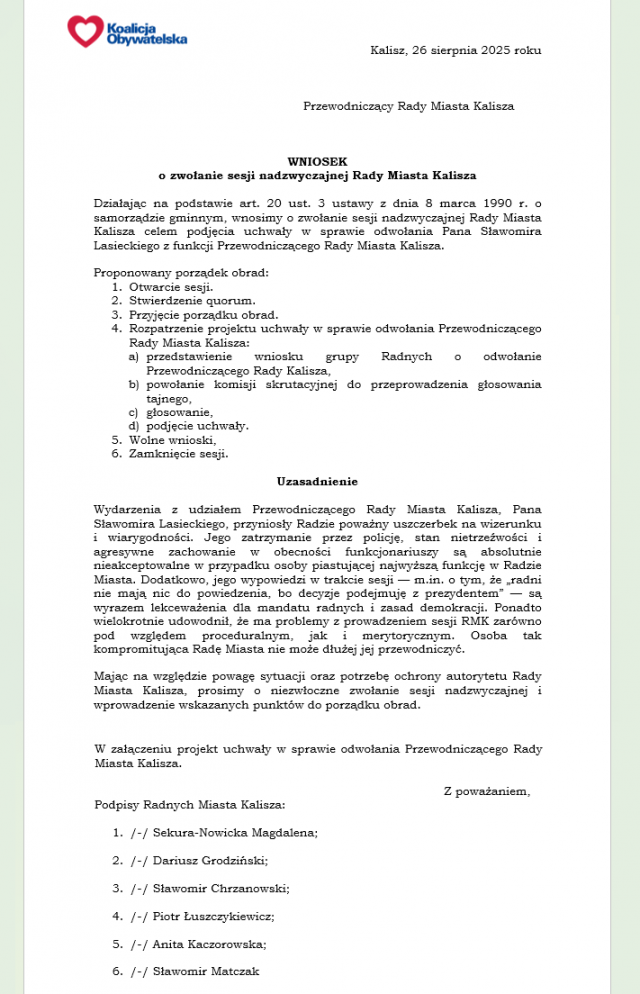 Koalicja Obywatelska

Kalisz, 26 sierpnia 2025 roku

Przewodniczący Rady Miasta Kalisza

WNIOSEK
o zwołanie sesji nadzwyczajnej Rady Miasta Kalisza

Działając na podstawie art. 20 ust. 3 ustawy z dnia 8 marca 1990 r. o samorządzie gminnym, wnosimy o zwołanie sesji nadzwyczajnej Rady Miasta Kalisza celem podjęcia uchwały w sprawie odwołania Pana Sławomira Lasieckiego z funkcji Przewodniczącego Rady Miasta Kalisza.

Proponowany porządek obrad:
1. Otwarcie sesji.
2. Stwierdzenie quorum.
3. Przyjęcie porządku obrad.
4. Rozpatrzenie projektu uchwały w sprawie odwołania Przewodniczącego Rady Miasta Kalisza:
a) przedstawienie wniosku grupy Radnych o odwołanie Przewodniczącego Rady Kalisza,
b) powołanie komisji skrutacyjnej do przeprowadzenia głosowania tajnego,
c) głosowanie,
d) podjęcie uchwały.
5. Wolne wnioski,
6. Zamknięcie sesji.

Uzasadnienie

Wydarzenia z udziałem Przewodniczącego Rady Miasta Kalisza, Pana Sławomira Lasieckiego, przyniosły Radzie poważny uszczerbek na wizerunku i wiarygodności. Jego zatrzymanie przez policję, stan nietrzeźwości i agresywne zachowanie w obecności funkcjonariuszy są absolutnie nieakceptowalne w przypadku osoby piastującej najwyższą funkcję w Radzie Miasta. Dodatkowo, jego wypowiedzi w trakcie sesji — m.in. o tym, że „radni nie mają nic do powiedzenia, bo decyzje podejmuję z prezydentem" — są wyrazem lekceważenia dla mandatu radnych i zasad demokracji. Ponadto wielokrotnie udowodnił, że ma problemy z prowadzeniem sesji RMK zarówno pod względem proceduralnym, jak i merytorycznym. Osoba tak kompromitująca Radę Miasta nie może dłużej jej przewodniczyć.

Mając na względzie powagę sytuacji oraz potrzebę ochrony autorytetu Rady Miasta Kalisza, prosimy o niezwłoczne zwołanie sesji nadzwyczajnej i wprowadzenie wskazanych punktów do porządku obrad.

W załączeniu projekt uchwały w sprawie odwołania Przewodniczącego Rady Miasta Kalisza.

Z poważaniem,

Podpisy Radnych Miasta Kalisza:

1. /-/ Sekura-Nowicka Magdalena;
2. /-/ Dariusz Grodziński;
3. /-/ Sławomir Chrzanowski;
4. /-/ Piotr Łuszczykiewicz;
5. /-/ Anita Kaczorowska;
6. /-/ Sławomir Matczak